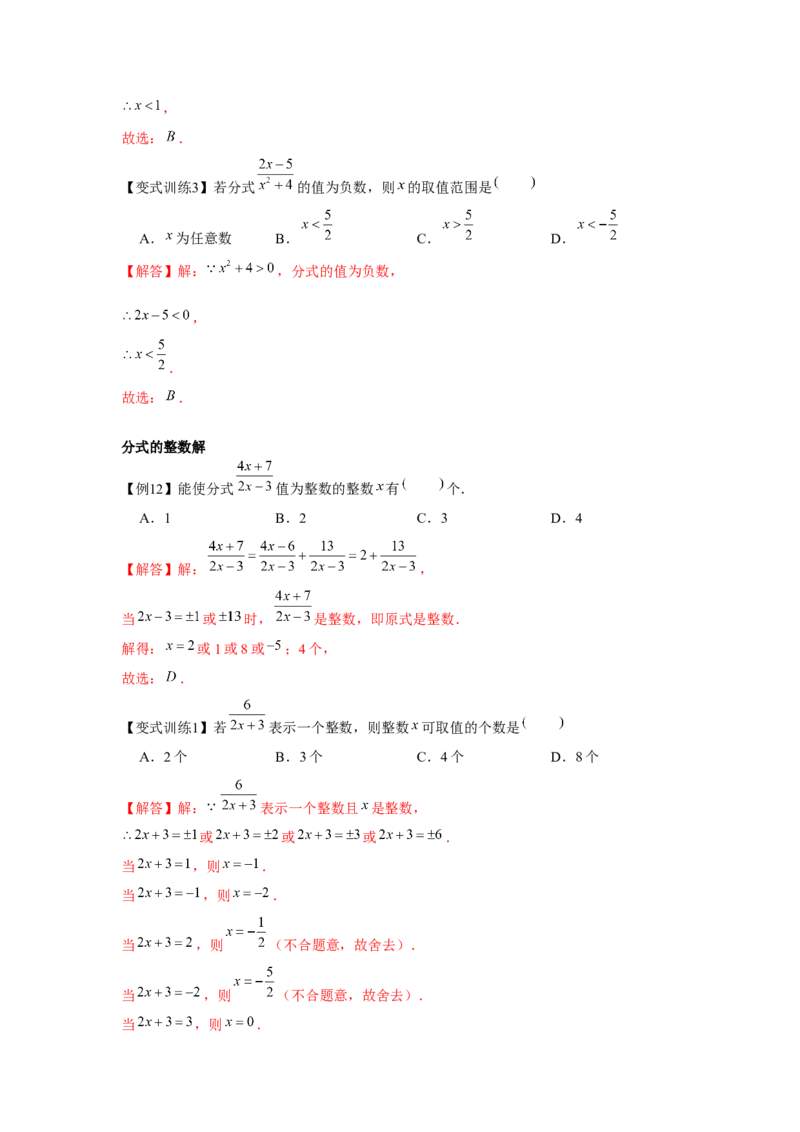 $\therefore x<1$，

故选：$B$．

【变式训练3】若分式$\frac{2x-5}{x^2+4}$的值为负数，则$x$的取值范围是（　　）

A．$x$为任意数　　B．$x<\frac{5}{2}$　　C．$x>\frac{5}{2}$　　D．$x<-\frac{5}{2}$

【解答】解：$\because x^2+4>0$，分式的值为负数，

$\therefore 2x-5<0$，

$\therefore x<\frac{5}{2}$．

故选：$B$．

分式的整数解

【例12】能使分式$\frac{4x+7}{2x-3}$值为整数的整数$x$有（　　）个．

A．1　　B．2　　C．3　　D．4

【解答】解：$\frac{4x+7}{2x-3}=\frac{4x-6}{2x-3}+\frac{13}{2x-3}=2+\frac{13}{2x-3}$，

当$2x-3=\pm1$或$\pm13$时，$\frac{4x+7}{2x-3}$是整数，即原式是整数．

解得：$x=2$或1或8或$-5$；4个，

故选：$D$．

【变式训练1】若$\frac{6}{2x+3}$表示一个整数，则整数$x$可取值的个数是（　　）

A．2个　　B．3个　　C．4个　　D．8个

【解答】解：$\because \frac{6}{2x+3}$表示一个整数且$x$是整数，

$\therefore 2x+3=\pm1$或$2x+3=\pm2$或$2x+3=\pm3$或$2x+3=\pm6$．

当$2x+3=1$，则$x=-1$．

当$2x+3=-1$，则$x=-2$．

当$2x+3=2$，则$x=-\frac{1}{2}$（不合题意，故舍去）．

当$2x+3=-2$，则$x=-\frac{5}{2}$（不合题意，故舍去）．

当$2x+3=3$，则$x=0$．